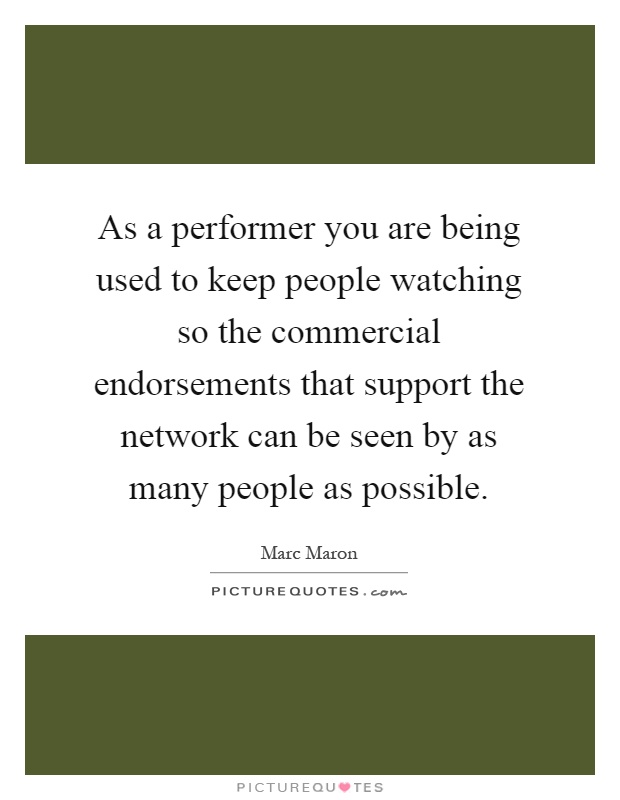 As a performer you are being used to keep people watching so the commercial endorsements that support the network can be seen by as many people as possible.

Marc Maron

PICTUREQUOTES.com

PICTUREQUOTES